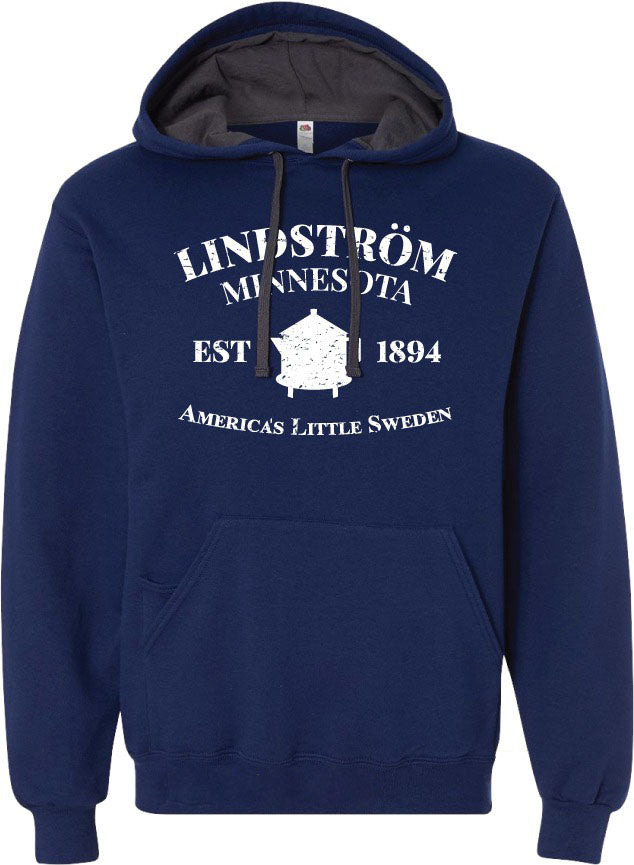 LINDSTRÖM
MINNESOTA
EST 1894
AMERICA'S LITTLE SWEDEN